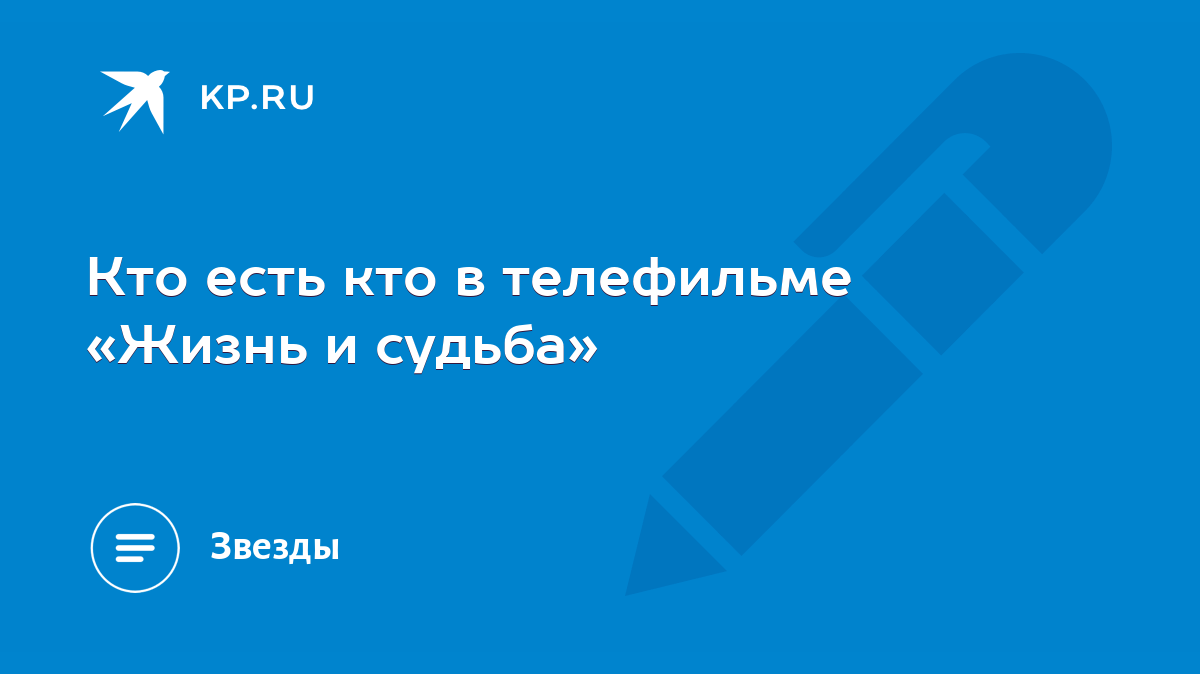 KP.RU

Кто есть кто в телефильме «Жизнь и судьба»

Звезды